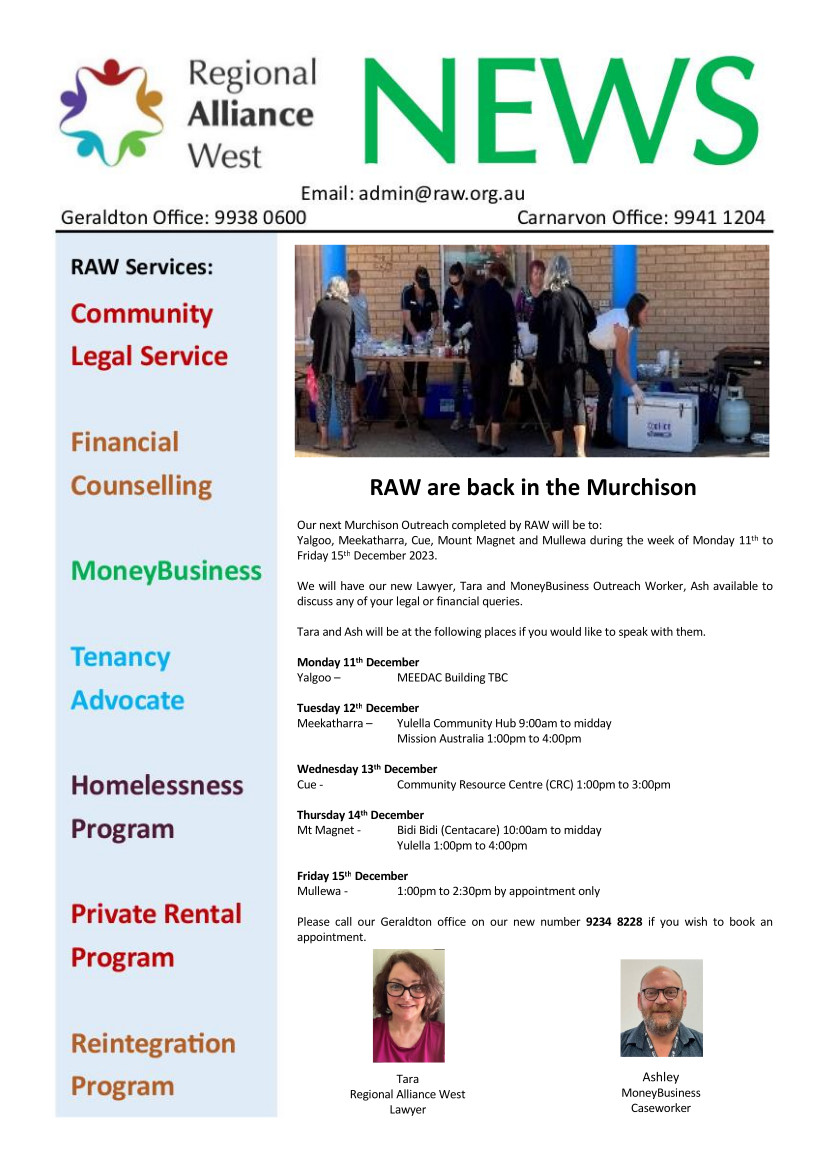 Regional Alliance West

NEWS

Email: admin@raw.org.au

Geraldton Office: 9938 0600

Carnarvon Office: 9941 1204

RAW Services:

Community Legal Service

Financial Counselling

MoneyBusiness

Tenancy Advocate

Homelessness Program

Private Rental Program

Reintegration Program

RAW are back in the Murchison

Our next Murchison Outreach completed by RAW will be to: Yalgoo, Meekatharra, Cue, Mount Magnet and Mullewa during the week of Monday 11$^{th}$ to Friday 15$^{th}$ December 2023.

We will have our new Lawyer, Tara and MoneyBusiness Outreach Worker, Ash available to discuss any of your legal or financial queries.

Tara and Ash will be at the following places if you would like to speak with them.

Monday 11$^{th}$ December
Yalgoo – MEEDAC Building TBC

Tuesday 12$^{th}$ December
Meekatharra – Yulella Community Hub 9:00am to midday
Mission Australia 1:00pm to 4:00pm

Wednesday 13$^{th}$ December
Cue - Community Resource Centre (CRC) 1:00pm to 3:00pm

Thursday 14$^{th}$ December
Mt Magnet - Bidi Bidi (Centacare) 10:00am to midday
Yulella 1:00pm to 4:00pm

Friday 15$^{th}$ December
Mullewa - 1:00pm to 2:30pm by appointment only

Please call our Geraldton office on our new number 9234 8228 if you wish to book an appointment.

Tara
Regional Alliance West
Lawyer

Ashley
MoneyBusiness
Caseworker